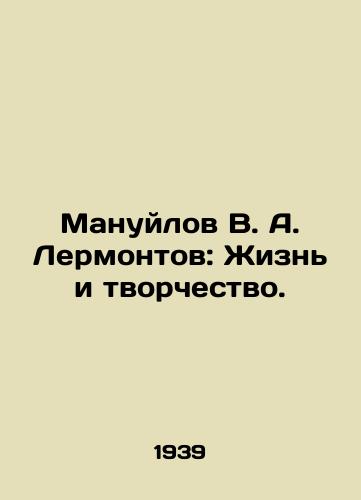 Мануйлов В. А. Лермонтов: Жизнь и творчество.

1939